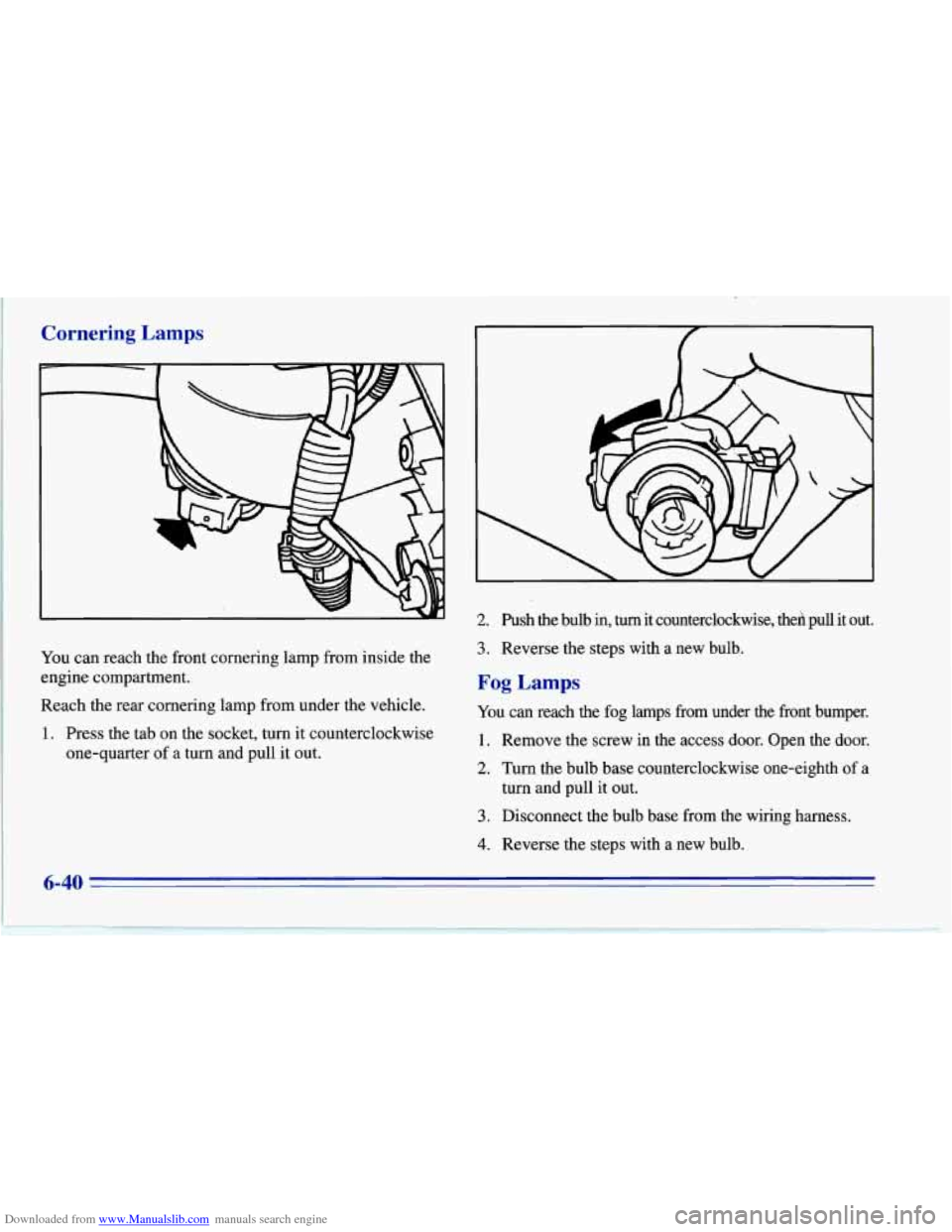 Cornering Lamps

You can reach the front cornering lamp from inside the engine compartment.

Reach the rear cornering lamp from under the vehicle.

1. Press the tab on the socket, turn it counterclockwise one-quarter of a turn and pull it out.

2. Push the bulb in, turn it counterclockwise, then pull it out.

3. Reverse the steps with a new bulb.

Fog Lamps

You can reach the fog lamps from under the front bumper.

1. Remove the screw in the access door. Open the door.

2. Turn the bulb base counterclockwise one-eighth of a turn and pull it out.

3. Disconnect the bulb base from the wiring harness.

4. Reverse the steps with a new bulb.

6-40

Downloaded from www.Manualslib.com manuals search engine

carmanualsonline.info